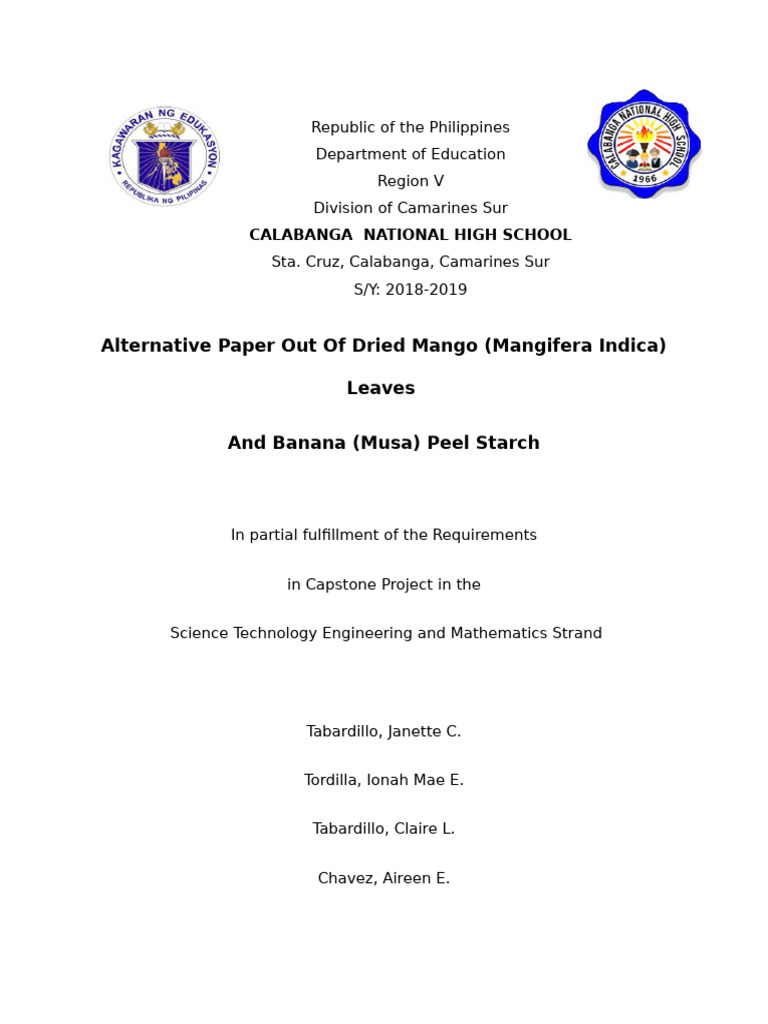 KAGAWARAN NG EDUKASYON
REPUBLIKA NG PILIPINAS

CALABANGA NATIONAL HIGH SCHOOL
1966

Republic of the Philippines
Department of Education
Region V
Division of Camarines Sur
CALABANGA NATIONAL HIGH SCHOOL
Sta. Cruz, Calabanga, Camarines Sur
S/Y: 2018-2019

Alternative Paper Out Of Dried Mango (Mangifera Indica) Leaves

And Banana (Musa) Peel Starch

In partial fulfillment of the Requirements

in Capstone Project in the

Science Technology Engineering and Mathematics Strand

Tabardillo, Janette C.

Tordilla, Ionah Mae E.

Tabardillo, Claire L.

Chavez, Aireen E.